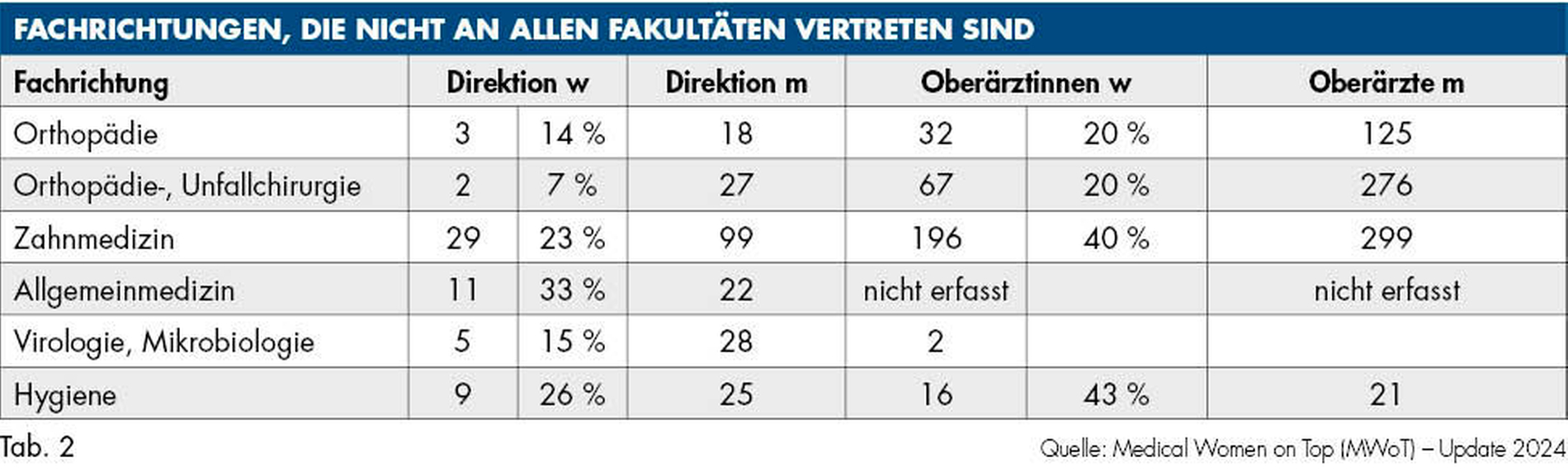 FACHRICHTUNGEN, DIE NICHT AN ALLEN FAKULTÄTEN VERTRETEN SIND

| Fachrichtung | Direktion w | | Direktion m | Oberärztinnen w | | Oberärzte m |
|---|---|---|---|---|---|---|
| Orthopädie | 3 | 14 % | 18 | 32 | 20 % | 125 |
| Orthopädie-, Unfallchirurgie | 2 | 7 % | 27 | 67 | 20 % | 276 |
| Zahnmedizin | 29 | 23 % | 99 | 196 | 40 % | 299 |
| Allgemeinmedizin | 11 | 33 % | 22 | nicht erfasst | | nicht erfasst |
| Virologie, Mikrobiologie | 5 | 15 % | 28 | 2 | | |
| Hygiene | 9 | 26 % | 25 | 16 | 43 % | 21 |

Tab. 2

Quelle: Medical Women on Top (MWoT) – Update 2024